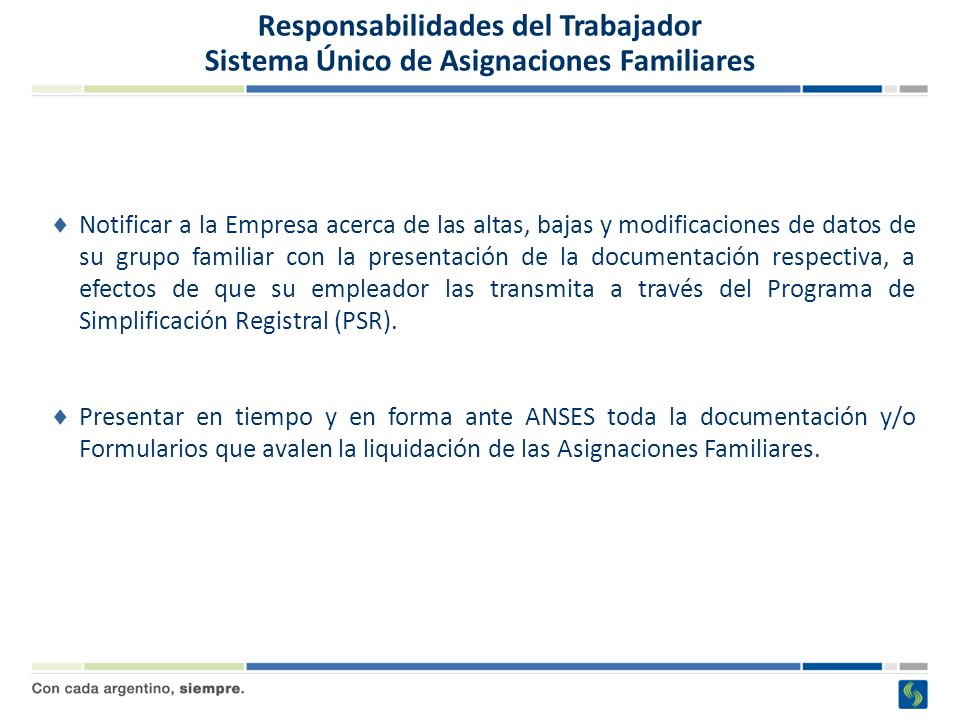 Responsabilidades del Trabajador
Sistema Único de Asignaciones Familiares

♦ Notificar a la Empresa acerca de las altas, bajas y modificaciones de datos de su grupo familiar con la presentación de la documentación respectiva, a efectos de que su empleador las transmita a través del Programa de Simplificación Registral (PSR).

♦ Presentar en tiempo y en forma ante ANSES toda la documentación y/o Formularios que avalen la liquidación de las Asignaciones Familiares.

Con cada argentino, siempre.